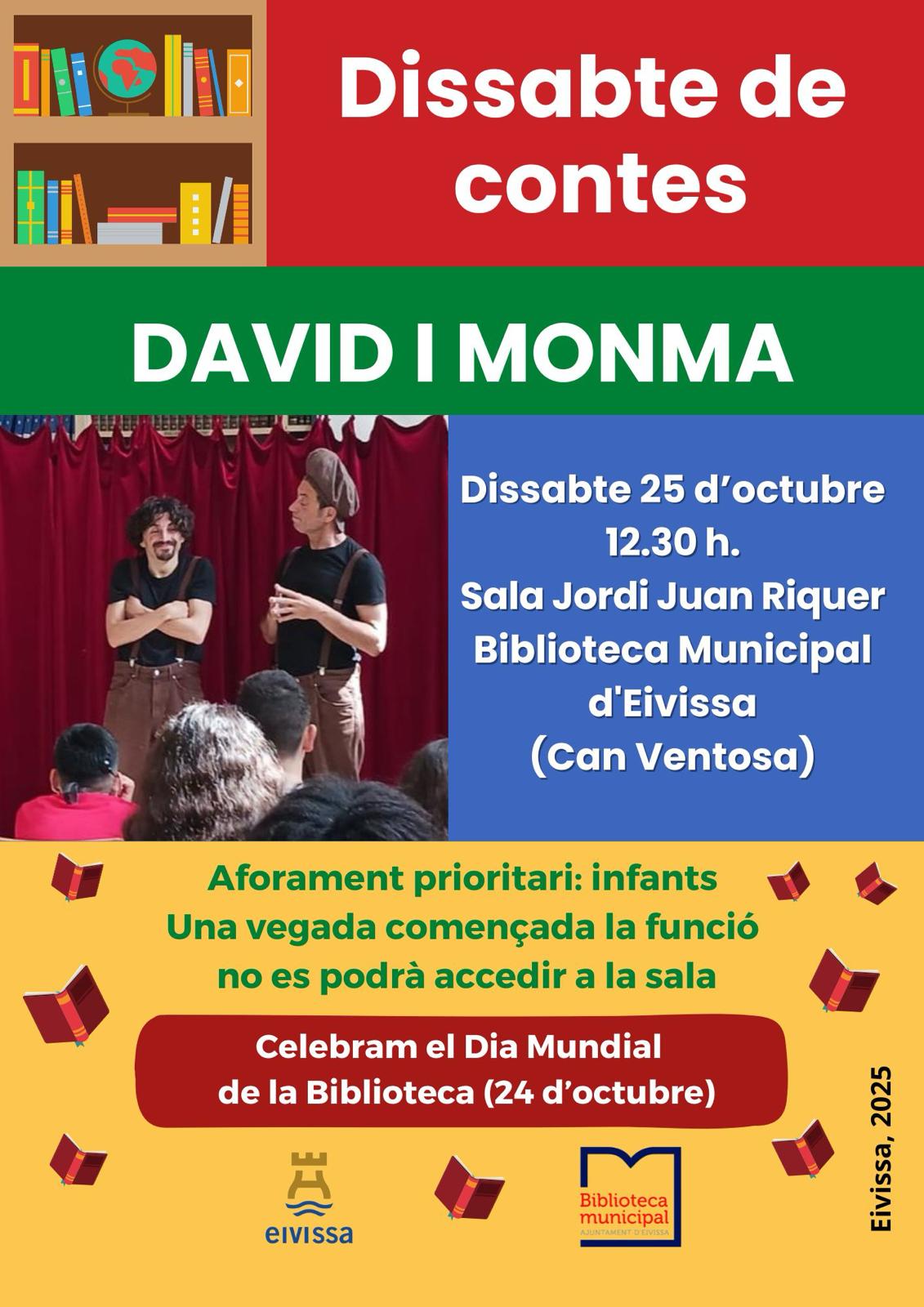 Dissabte de contes

DAVID I MONMA

Dissabte 25 d'octubre
12.30 h.
Sala Jordi Juan Riquer
Biblioteca Municipal
d'Eivissa
(Can Ventosa)

Aforament prioritari: infants
Una vegada començada la funció
no es podrà accedir a la sala

Celebram el Dia Mundial
de la Biblioteca (24 d'octubre)

eivissa

Biblioteca
municipal
AJUNTAMENT D'EIVISSA

Eivissa, 2025